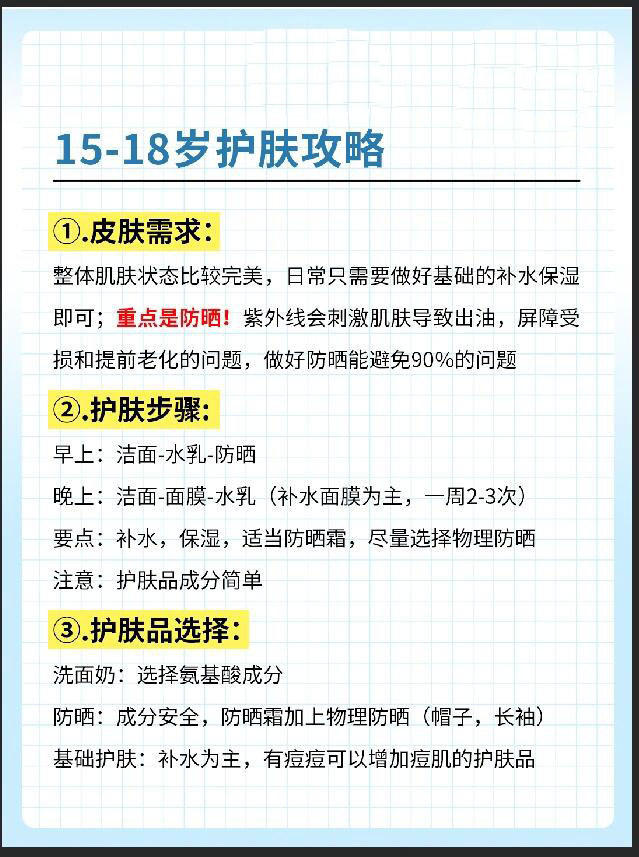 15-18岁护肤攻略

①.皮肤需求：

整体肌肤状态比较完美，日常只需要做好基础的补水保湿即可；重点是防晒！紫外线会刺激肌肤导致出油，屏障受损和提前老化的问题，做好防晒能避免90%的问题

②.护肤步骤：

早上：洁面-水乳-防晒

晚上：洁面-面膜-水乳（补水面膜为主，一周2-3次）

要点：补水，保湿，适当防晒霜，尽量选择物理防晒

注意：护肤品成分简单

③.护肤品选择：

洗面奶：选择氨基酸成分

防晒：成分安全，防晒霜加上物理防晒（帽子，长袖）

基础护肤：补水为主，有痘痘可以增加痘肌的护肤品